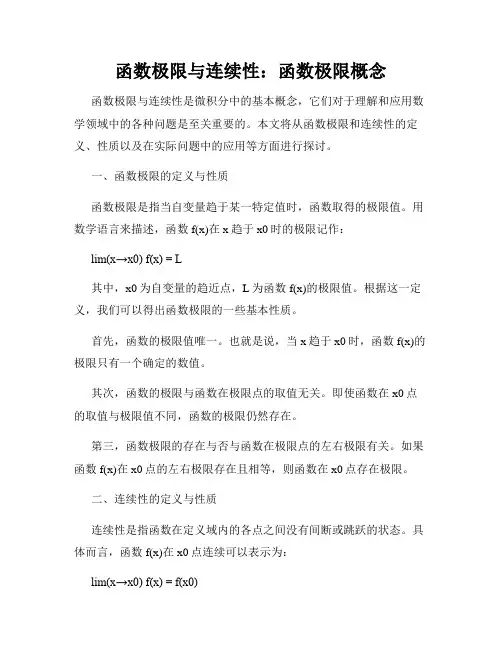 函数极限与连续性：函数极限概念

函数极限与连续性是微积分中的基本概念，它们对于理解和应用数学领域中的各种问题是至关重要的。本文将从函数极限和连续性的定义、性质以及在实际问题中的应用等方面进行探讨。

一、函数极限的定义与性质

函数极限是指当自变量趋于某一特定值时，函数取得的极限值。用数学语言来描述，函数 f(x)在 x 趋于 x0 时的极限记作：

lim(x→x0) f(x) = L

其中，x0 为自变量的趋近点，L 为函数 f(x)的极限值。根据这一定义，我们可以得出函数极限的一些基本性质。

首先，函数的极限值唯一。也就是说，当 x 趋于 x0 时，函数 f(x)的极限只有一个确定的数值。

其次，函数的极限与函数在极限点的取值无关。即使函数在 x0 点的取值与极限值不同，函数的极限仍然存在。

第三，函数极限的存在与否与函数在极限点的左右极限有关。如果函数 f(x)在 x0 点的左右极限存在且相等，则函数在 x0 点存在极限。

二、连续性的定义与性质

连续性是指函数在定义域内的各点之间没有间断或跳跃的状态。具体而言，函数 f(x)在 x0 点连续可以表示为：

lim(x→x0) f(x) = f(x0)